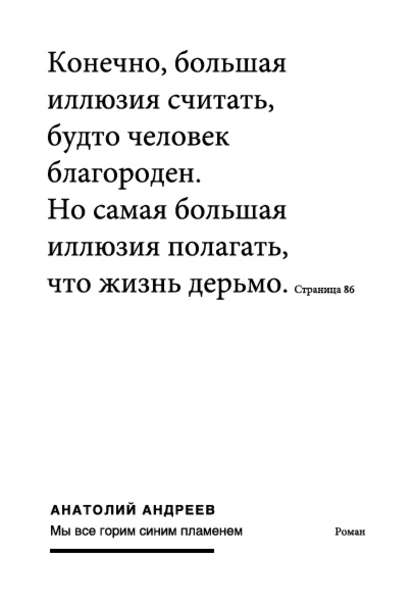 Конечно, большая иллюзия считать, будто человек благороден. Но самая большая иллюзия полагать, что жизнь дерьмо. Страница 86

АНАТОЛИЙ АНДРЕЕВ
Мы все горим синим пламенем

Роман